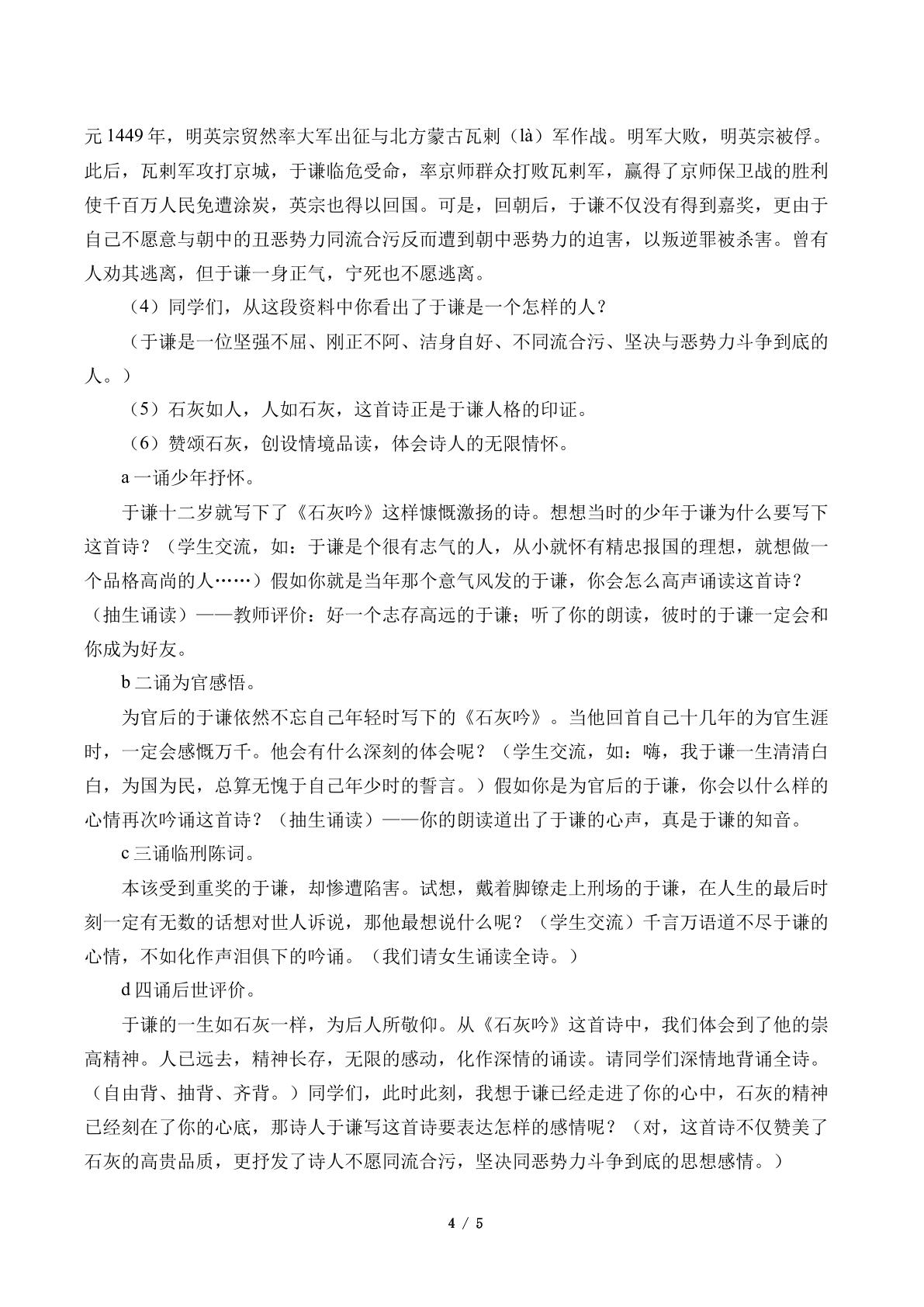 元1449年，明英宗贸然率大军出征与北方蒙古瓦剌（là）军作战。明军大败，明英宗被俘。此后，瓦剌军攻打京城，于谦临危受命，率京师群众打败瓦剌军，赢得了京师保卫战的胜利使千百万人民免遭涂炭，英宗也得以回国。可是，回朝后，于谦不仅没有得到嘉奖，更由于自己不愿意与朝中的丑恶势力同流合污反而遭到朝中恶势力的迫害，以叛逆罪被杀害。曾有人劝其逃离，但于谦一身正气，宁死也不愿逃离。

（4）同学们，从这段资料中你看出了于谦是一个怎样的人？

（于谦是一位坚强不屈、刚正不阿、洁身自好、不同流合污、坚决与恶势力斗争到底的人。）

（5）石灰如人，人如石灰，这首诗正是于谦人格的印证。

（6）赞颂石灰，创设情境品读，体会诗人的无限情怀。

a一诵少年抒怀。

于谦十二岁就写下了《石灰吟》这样慷慨激扬的诗。想想当时的少年于谦为什么要写下这首诗？（学生交流，如：于谦是个很有志气的人，从小就怀有精忠报国的理想，就想做一个品格高尚的人……）假如你就是当年那个意气风发的于谦，你会怎么高声诵读这首诗？（抽生诵读）——教师评价：好一个志存高远的于谦；听了你的朗读，彼时的于谦一定会和你成为好友。

b二诵为官感悟。

为官后的于谦依然不忘自己年轻时写下的《石灰吟》。当他回首自己十几年的为官生涯时，一定会感慨万千。他会有什么深刻的体会呢？（学生交流，如：嗨，我于谦一生清清白白，为国为民，总算无愧于自己年少时的誓言。）假如你是为官后的于谦，你会以什么样的心情再次吟诵这首诗？（抽生诵读）——你的朗读道出了于谦的心声，真是于谦的知音。

c三诵临刑陈词。

本该受到重奖的于谦，却惨遭陷害。试想，戴着脚镣走上刑场的于谦，在人生的最后时刻一定有无数的话想对世人诉说，那他最想说什么呢？（学生交流）千言万语道不尽于谦的心情，不如化作声泪俱下的吟诵。（我们请女生诵读全诗。）

d四诵后世评价。

于谦的一生如石灰一样，为后人所敬仰。从《石灰吟》这首诗中，我们体会到了他的崇高精神。人已远去，精神长存，无限的感动，化作深情的诵读。请同学们深情地背诵全诗。（自由背、抽背、齐背。）同学们，此时此刻，我想于谦已经走进了你的心中，石灰的精神已经刻在了你的心底，那诗人于谦写这首诗要表达怎样的感情呢？（对，这首诗不仅赞美了石灰的高贵品质，更抒发了诗人不愿同流合污，坚决同恶势力斗争到底的思想感情。）

4 / 5